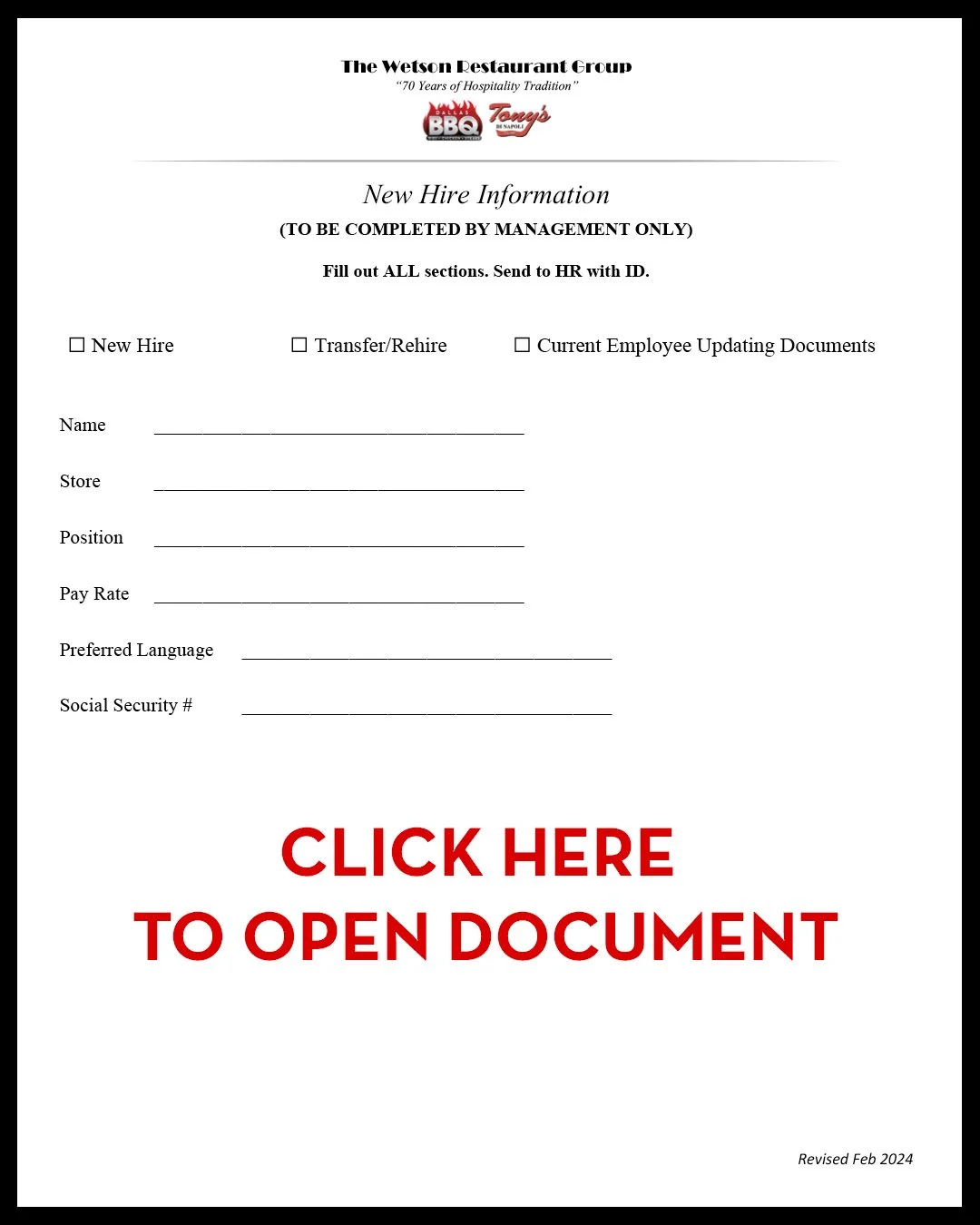 The Wetson Restaurant Group
"70 Years of Hospitality Tradition"

DALLAS BBQ Tony's DI NAPOLI

New Hire Information
(TO BE COMPLETED BY MANAGEMENT ONLY)

Fill out ALL sections. Send to HR with ID.

☐ New Hire ☐ Transfer/Rehire ☐ Current Employee Updating Documents

Name ________________________________________

Store ________________________________________

Position ________________________________________

Pay Rate ________________________________________

Preferred Language ________________________________________

Social Security # ________________________________________

CLICK HERE
TO OPEN DOCUMENT

Revised Feb 2024